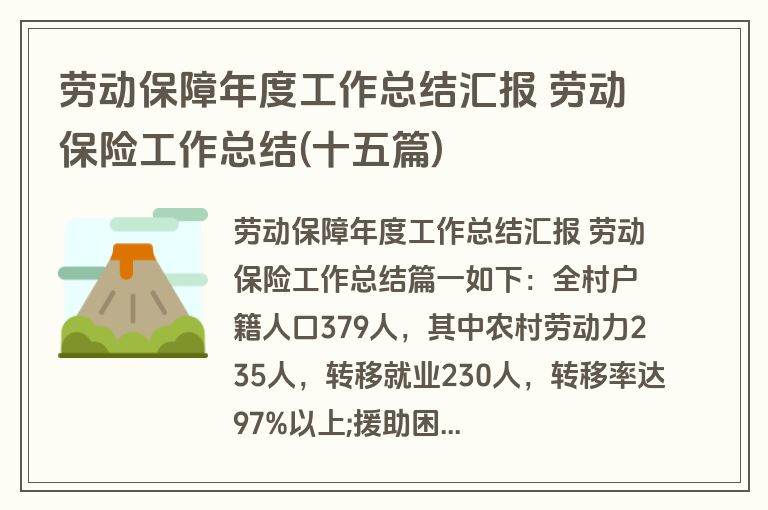 劳动保障年度工作总结汇报 劳动保险工作总结(十五篇)

劳动保障年度工作总结汇报 劳动保险工作总结篇一如下：全村户籍人口379人，其中农村劳动力235人，转移就业230人，转移率达97%以上;援助困...